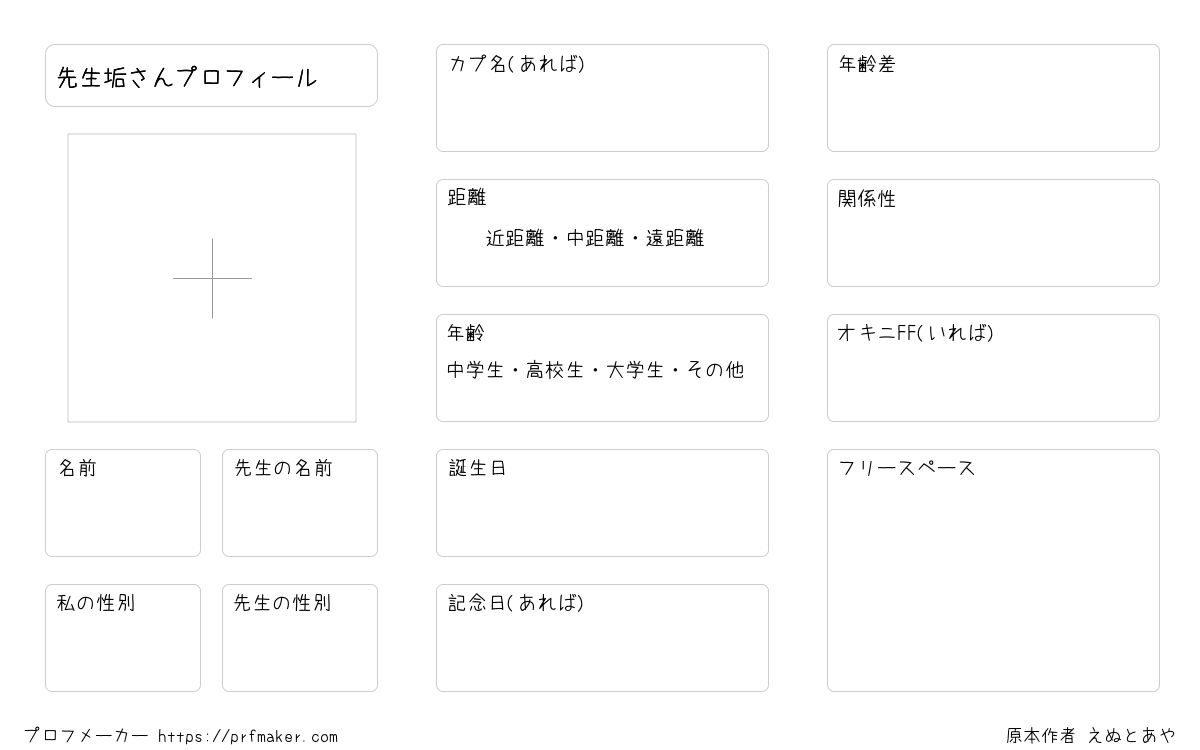 先生垢さんプロフィール

名前

先生の名前

私の性別

先生の性別

カプ名(あれば)

距離

近距離・中距離・遠距離

年齢

中学生・高校生・大学生・その他

誕生日

記念日(あれば)

年齢差

関係性

オキニFF(いれば)

フリースペース

プロフメーカー https://prfmaker.com

原本作者 えぬとあや